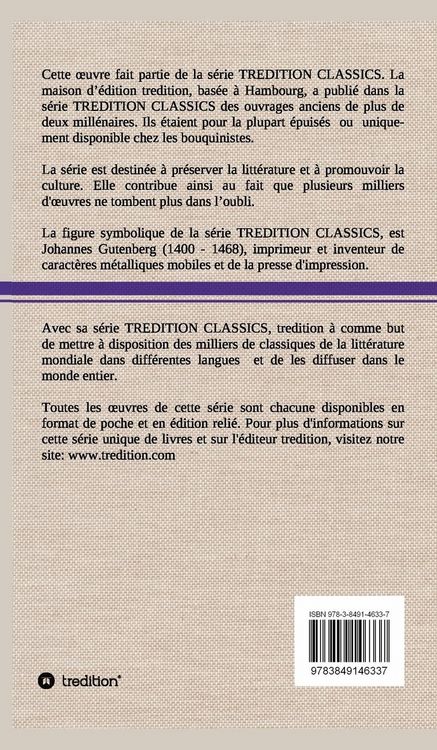 Cette œuvre fait partie de la série TREDITION CLASSICS. La maison d'édition tredition, basée à Hambourg, a publié dans la série TREDITION CLASSICS des ouvrages anciens de plus de deux millénaires. Ils étaient pour la plupart épuisés ou uniquement disponible chez les bouquinistes.

La série est destinée à préserver la littérature et à promouvoir la culture. Elle contribue ainsi au fait que plusieurs milliers d'œuvres ne tombent plus dans l'oubli.

La figure symbolique de la série TREDITION CLASSICS, est Johannes Gutenberg (1400 - 1468), imprimeur et inventeur de caractères métalliques mobiles et de la presse d'impression.

Avec sa série TREDITION CLASSICS, tredition à comme but de mettre à disposition des milliers de classiques de la littérature mondiale dans différentes langues et de les diffuser dans le monde entier.

Toutes les œuvres de cette série sont chacune disponibles en format de poche et en édition relié. Pour plus d'informations sur cette série unique de livres et sur l'éditeur tredition, visitez notre site: www.tredition.com

ISBN 978-3-8491-4633-7

9783849146337

tredition®